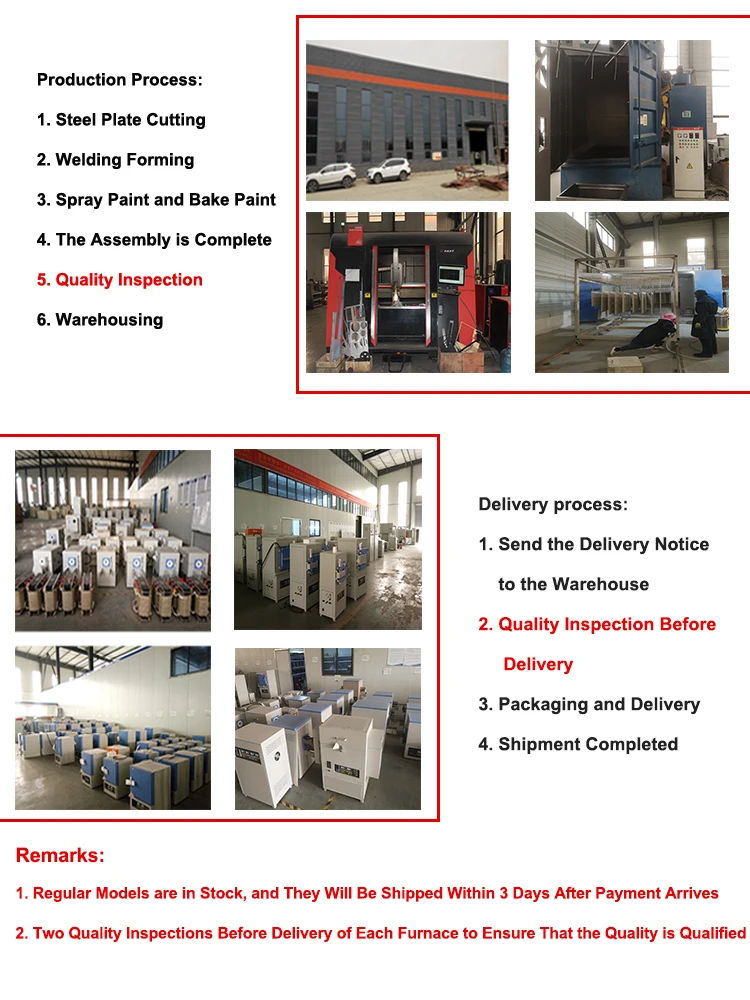 Production Process:

1. Steel Plate Cutting

2. Welding Forming

3. Spray Paint and Bake Paint

4. The Assembly is Complete

5. Quality Inspection

6. Warehousing

Delivery process:

1. Send the Delivery Notice to the Warehouse

2. Quality Inspection Before Delivery

3. Packaging and Delivery

4. Shipment Completed

Remarks:

1. Regular Models are in Stock, and They Will Be Shipped Within 3 Days After Payment Arrives

2. Two Quality Inspections Before Delivery of Each Furnace to Ensure That the Quality is Qualified